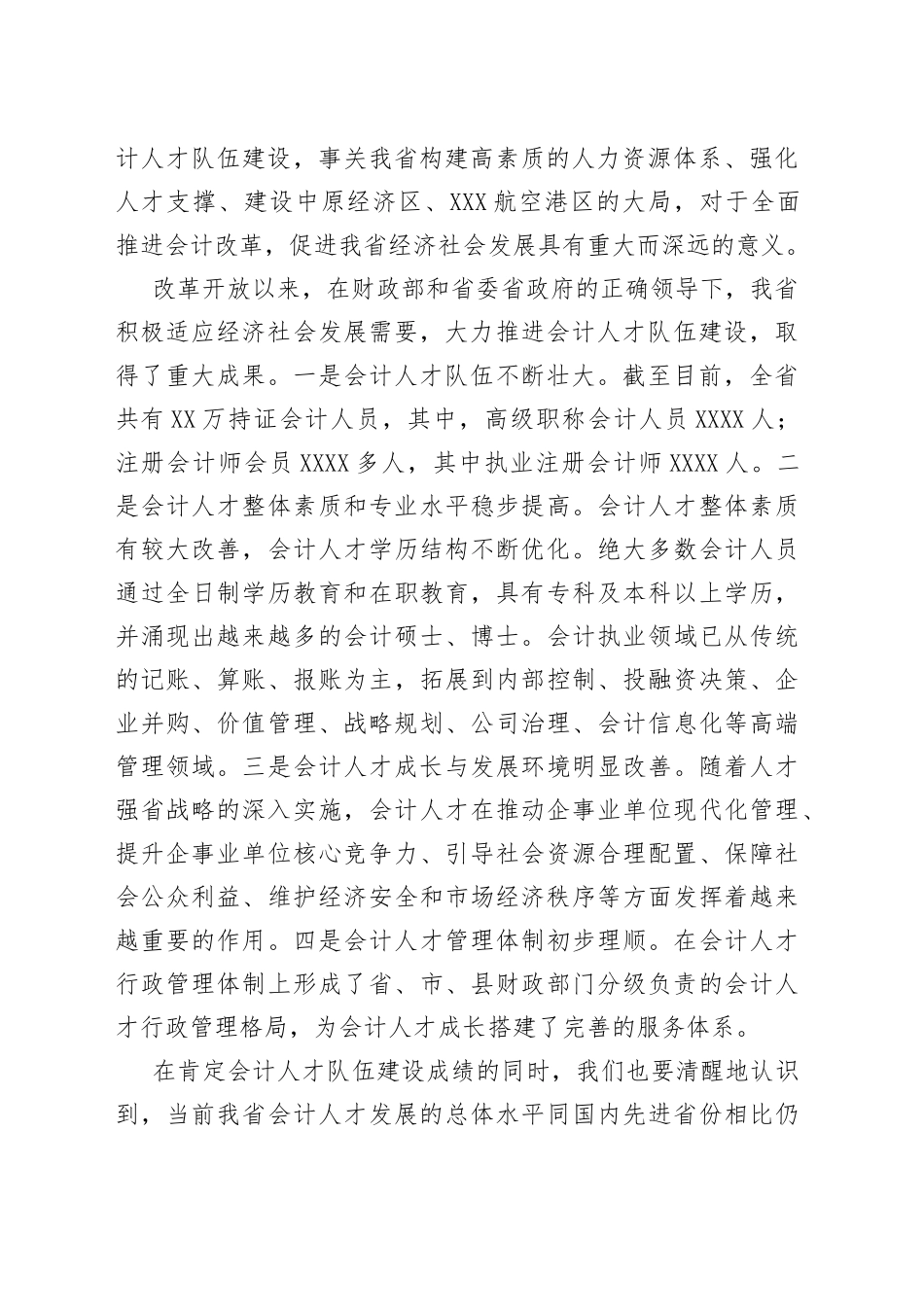 计人才队伍建设，事关我省构建高素质的人力资源体系、强化人才支撑、建设中原经济区、XXX航空港区的大局，对于全面推进会计改革，促进我省经济社会发展具有重大而深远的意义。

改革开放以来，在财政部和省委省政府的正确领导下，我省积极适应经济社会发展需要，大力推进会计人才队伍建设，取得了重大成果。一是会计人才队伍不断壮大。截至目前，全省共有XX万持证会计人员，其中，高级职称会计人员XXXX人；注册会计师会员XXXX多人，其中执业注册会计师XXXX人。二是会计人才整体素质和专业水平稳步提高。会计人才整体素质有较大改善，会计人才学历结构不断优化。绝大多数会计人员通过全日制学历教育和在职教育，具有专科及本科以上学历，并涌现出越来越多的会计硕士、博士。会计执业领域已从传统的记账、算账、报账为主，拓展到内部控制、投融资决策、企业并购、价值管理、战略规划、公司治理、会计信息化等高端管理领域。三是会计人才成长与发展环境明显改善。随着人才强省战略的深入实施，会计人才在推动企事业单位现代化管理、提升企事业单位核心竞争力、引导社会资源合理配置、保障社会公众利益、维护经济安全和市场经济秩序等方面发挥着越来越重要的作用。四是会计人才管理体制初步理顺。在会计人才行政管理体制上形成了省、市、县财政部门分级负责的会计人才行政管理格局，为会计人才成长搭建了完善的服务体系。

在肯定会计人才队伍建设成绩的同时，我们也要清醒地认识到，当前我省会计人才发展的总体水平同国内先进省份相比仍